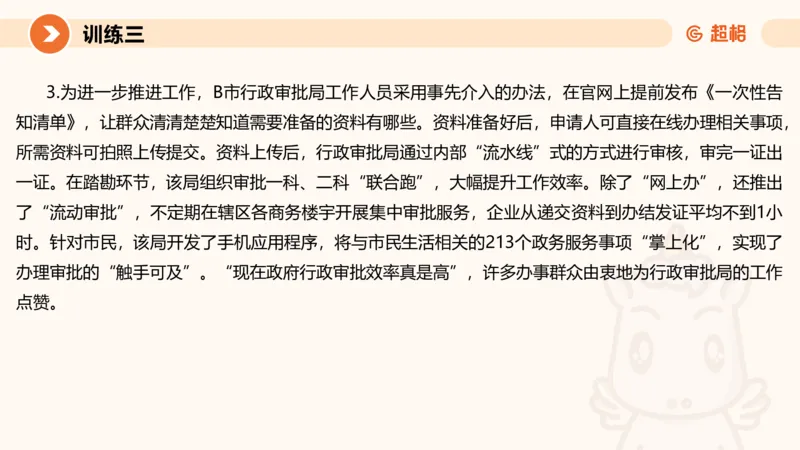 训练三

超格

3.为进一步推进工作，B市行政审批局工作人员采用事先介入的办法，在官网上提前发布《一次性告知清单》，让群众清清楚楚知道需要准备的资料有哪些。资料准备好后，申请人可直接在线办理相关事项，所需资料可拍照上传提交。资料上传后，行政审批局通过内部“流水线”式的方式进行审核，审完一证出一证。在踏勘环节，该局组织审批一科、二科“联合跑”，大幅提升工作效率。除了“网上办”，还推出了“流动审批”，不定期在辖区各商务楼宇开展集中审批服务，企业从递交资料到办结发证平均不到1小时。针对市民，该局开发了手机应用程序，将与市民生活相关的213个政务服务事项“掌上化”，实现了办理审批的“触手可及”。“现在政府行政审批效率真是高”，许多办事群众由衷地为行政审批局的工作点赞。